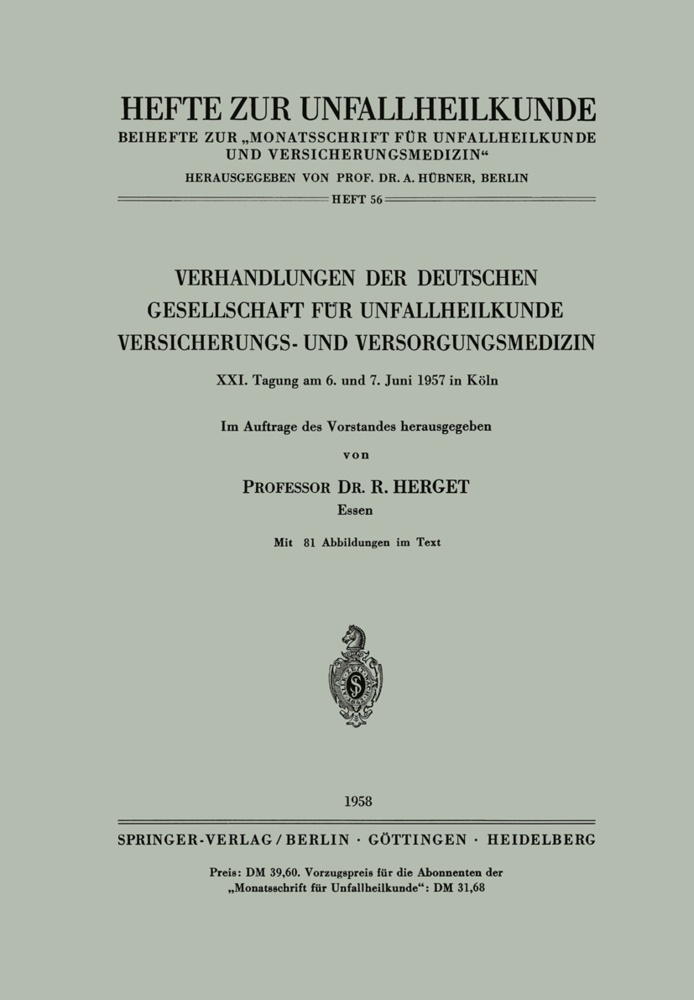 HEFTE ZUR UNFALLHEILKUNDE
BEIHEFTE ZUR „MONATSSCHRIFT FÜR UNFALLHEILKUNDE UND VERSICHERUNGSMEDIZIN“
HERAUSGEGEBEN VON PROF. DR. A. HÜBNER, BERLIN
HEFT 56

VERHANDLUNGEN DER DEUTSCHEN GESELLSCHAFT FÜR UNFALLHEILKUNDE VERSICHERUNGS- UND VERSORGUNGSMEDIZIN

XXI. Tagung am 6. und 7. Juni 1957 in Köln

Im Auftrage des Vorstandes herausgegeben
von
PROFESSOR DR. R. HERGET
Essen

Mit 81 Abbildungen im Text

1958

SPRINGER-VERLAG / BERLIN · GÖTTINGEN · HEIDELBERG

Preis: DM 39,60. Vorzugspreis für die Abonnenten der „Monatsschrift für Unfallheilkunde“: DM 31,68